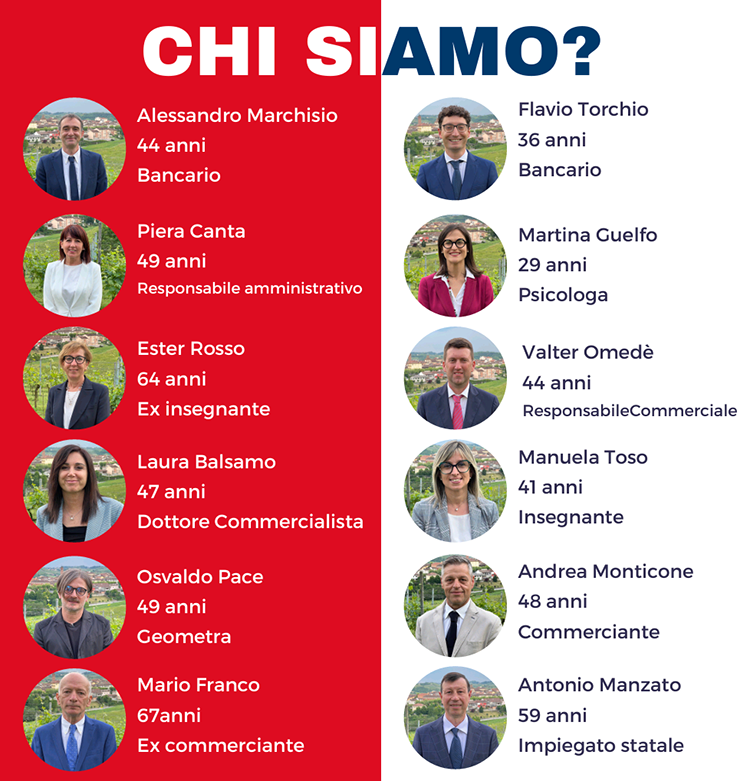 CHI SIAMO?

Alessandro Marchisio
44 anni
Bancario

Piera Canta
49 anni
Responsabile amministrativo

Ester Rosso
64 anni
Ex insegnante

Laura Balsamo
47 anni
Dottore Commercialista

Osvaldo Pace
49 anni
Geometra

Mario Franco
67anni
Ex commerciante

Flavio Torchio
36 anni
Bancario

Martina Guelfo
29 anni
Psicologa

Valter Omedè
44 anni
ResponsabileCommerciale

Manuela Toso
41 anni
Insegnante

Andrea Monticone
48 anni
Commerciante

Antonio Manzato
59 anni
Impiegato statale